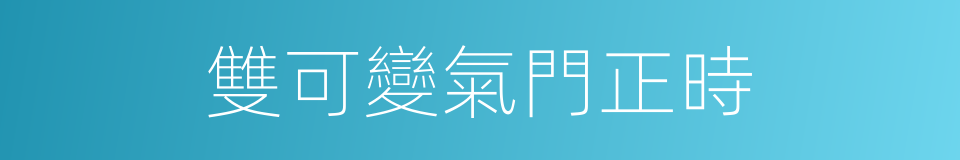 雙可變氣門正時